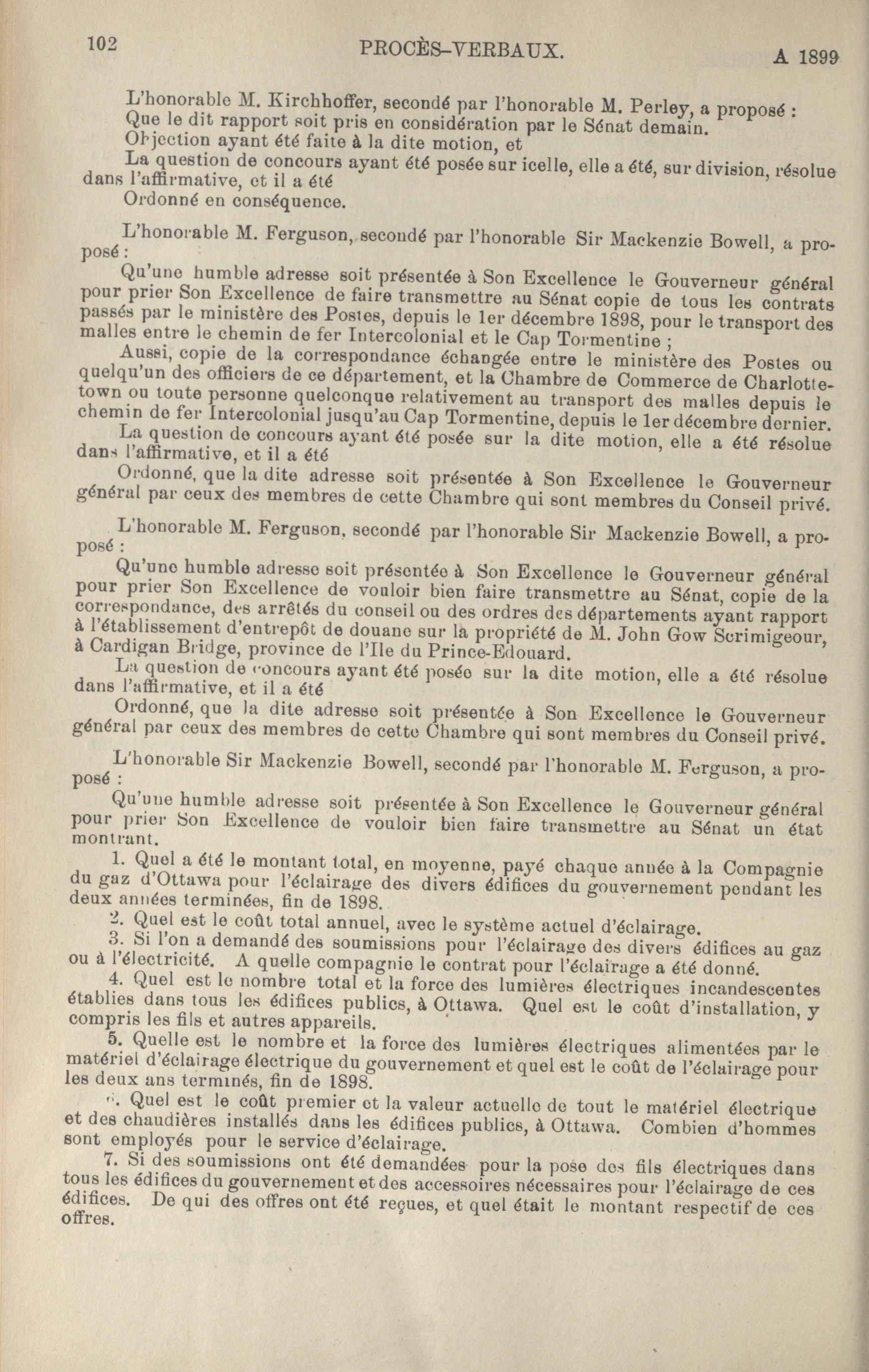 102 PROCÈS-VERBAUX. A 1899

L'honorable M. Kirchhoffer, secondé par l'honorable M. Perley, a proposé : Que le dit rapport soit pris en considération par le Sénat demain.

Objection ayant été faite à la dite motion, et

La question de concours ayant été posée sur icelle, elle a été, sur division, résolue dans l'affirmative, et il a été

Ordonné en conséquence.

L'honorable M. Ferguson, secondé par l'honorable Sir Mackenzie Bowell, a proposé :

Qu'une humble adresse soit présentée à Son Excellence le Gouverneur général pour prier Son Excellence de faire transmettre au Sénat copie de tous les contrats passés par le ministère des Postes, depuis le 1er décembre 1898, pour le transport des malles entre le chemin de fer Intercolonial et le Cap Tormentine ;

Aussi, copie de la correspondance échangée entre le ministère des Postes ou quelqu'un des officiers de ce département, et la Chambre de Commerce de Charlottetown ou toute personne quelconque relativement au transport des malles depuis le chemin de fer Intercolonial jusqu'au Cap Tormentine, depuis le 1er décembre dernier.

La question de concours ayant été posée sur la dite motion, elle a été résolue dans l'affirmative, et il a été

Ordonné, que la dite adresse soit présentée à Son Excellence le Gouverneur général par ceux des membres de cette Chambre qui sont membres du Conseil privé.

L'honorable M. Ferguson, secondé par l'honorable Sir Mackenzie Bowell, a proposé :

Qu'une humble adresse soit présentée à Son Excellence le Gouverneur général pour prier Son Excellence de vouloir bien faire transmettre au Sénat, copie de la correspondance, des arrêtés du conseil ou des ordres des départements ayant rapport à l'établissement d'entrepôt de douane sur la propriété de M. John Gow Scrimigeour, à Cardigan Bridge, province de l'Ile du Prince-Edouard.

La question de concours ayant été posée sur la dite motion, elle a été résolue dans l'affirmative, et il a été

Ordonné, que la dite adresse soit présentée à Son Excellence le Gouverneur général par ceux des membres de cette Chambre qui sont membres du Conseil privé.

L'honorable Sir Mackenzie Bowell, secondé par l'honorable M. Ferguson, a proposé :

Qu'une humble adresse soit présentée à Son Excellence le Gouverneur général pour prier Son Excellence de vouloir bien faire transmettre au Sénat un état montrant.

1. Quel a été le montant total, en moyenne, payé chaque année à la Compagnie du gaz d'Ottawa pour l'éclairage des divers édifices du gouvernement pendant les deux années terminées, fin de 1898.

2. Quel est le coût total annuel, avec le système actuel d'éclairage.

3. Si l'on a demandé des soumissions pour l'éclairage des divers édifices au gaz ou à l'électricité. A quelle compagnie le contrat pour l'éclairage a été donné.

4. Quel est le nombre total et la force des lumières électriques incandescentes établies dans tous les édifices publics, à Ottawa. Quel est le coût d'installation, y compris les fils et autres appareils.

5. Quelle est le nombre et la force des lumières électriques alimentées par le matériel d'éclairage électrique du gouvernement et quel est le coût de l'éclairage pour les deux ans terminés, fin de 1898.

6. Quel est le coût premier et la valeur actuelle de tout le matériel électrique et des chaudières installés dans les édifices publics, à Ottawa. Combien d'hommes sont employés pour le service d'éclairage.

7. Si des soumissions ont été demandées pour la pose des fils électriques dans tous les édifices du gouvernement et des accessoires nécessaires pour l'éclairage de ces édifices. De qui des offres ont été reçues, et quel était le montant respectif de ces offres.